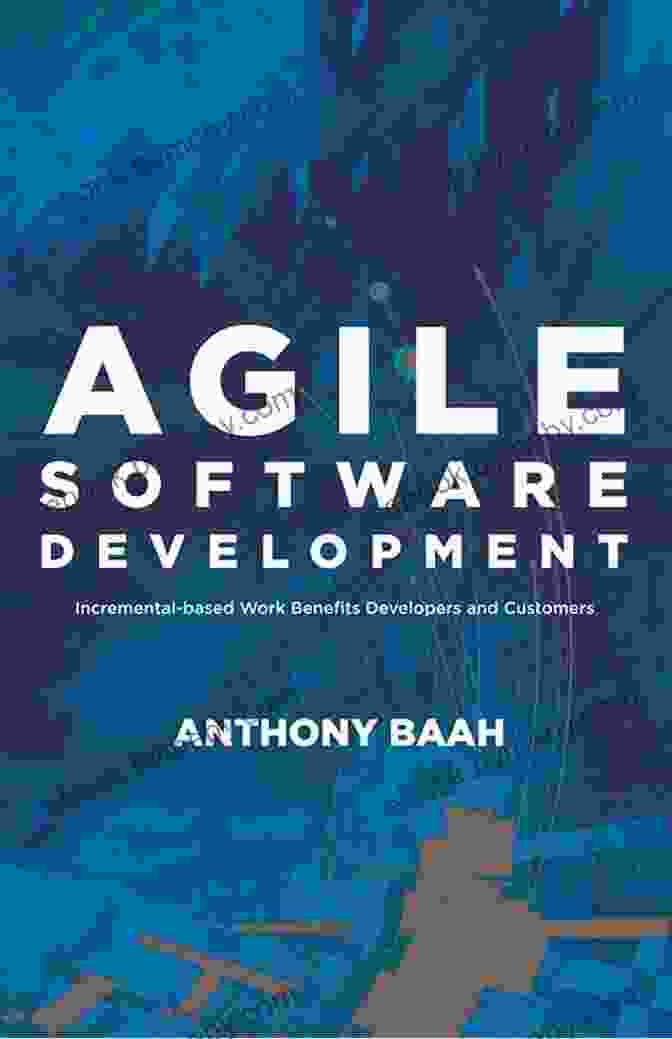 AGILE
SOFTWARE
DEVELOPMENT

Incremental-based Work Benefits Developers and Customers

ANTHONY BAAH